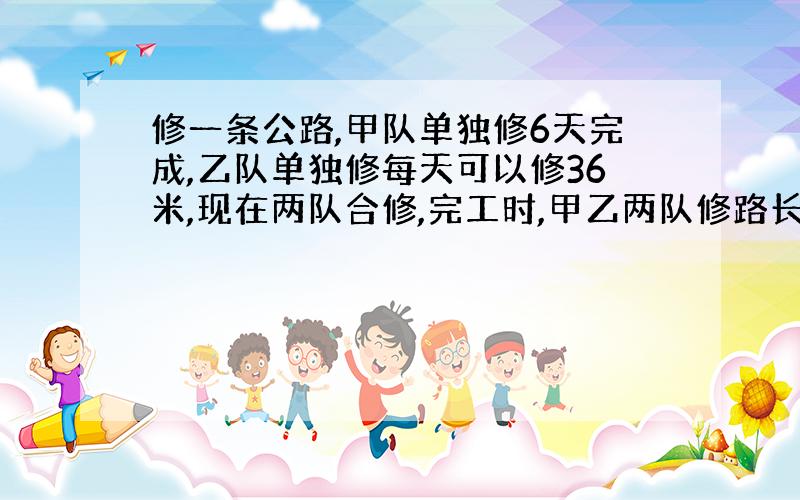 修一条公路,甲队单独修6天完成,乙队单独修每天可以修36米,现在两队合修,完工时,甲乙两队修路长